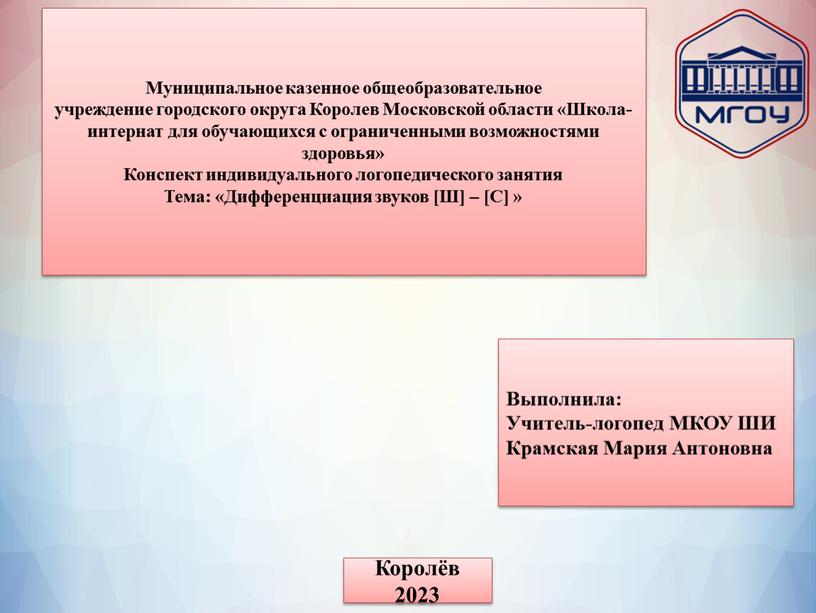 Муниципальное казенное общеобразовательное учреждение городского округа Королев Московской области «Школа-интернат для обучающихся с ограниченными возможностями здоровья»
Конспект индивидуального логопедического занятия
Тема: «Дифференциация звуков [Ш] – [С] »

МГОУ

Выполнила:
Учитель-логопед МКОУ ШИ
Крамская Мария Антоновна

Королёв
2023